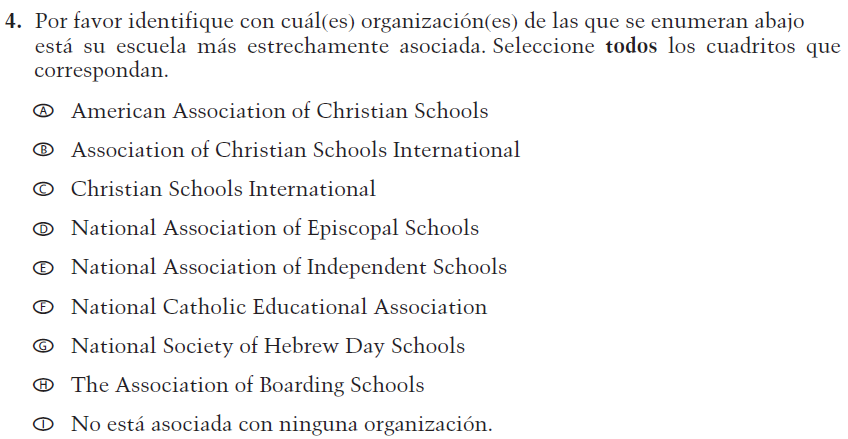 4. Por favor identifique con cuál(es) organización(es) de las que se enumeran abajo está su escuela más estrechamente asociada. Seleccione **todos** los cuadritos que correspondan.

Ⓐ American Association of Christian Schools

Ⓑ Association of Christian Schools International

Ⓒ Christian Schools International

Ⓓ National Association of Episcopal Schools

Ⓔ National Association of Independent Schools

Ⓕ National Catholic Educational Association

Ⓖ National Society of Hebrew Day Schools

Ⓗ The Association of Boarding Schools

Ⓘ No está asociada con ninguna organización.